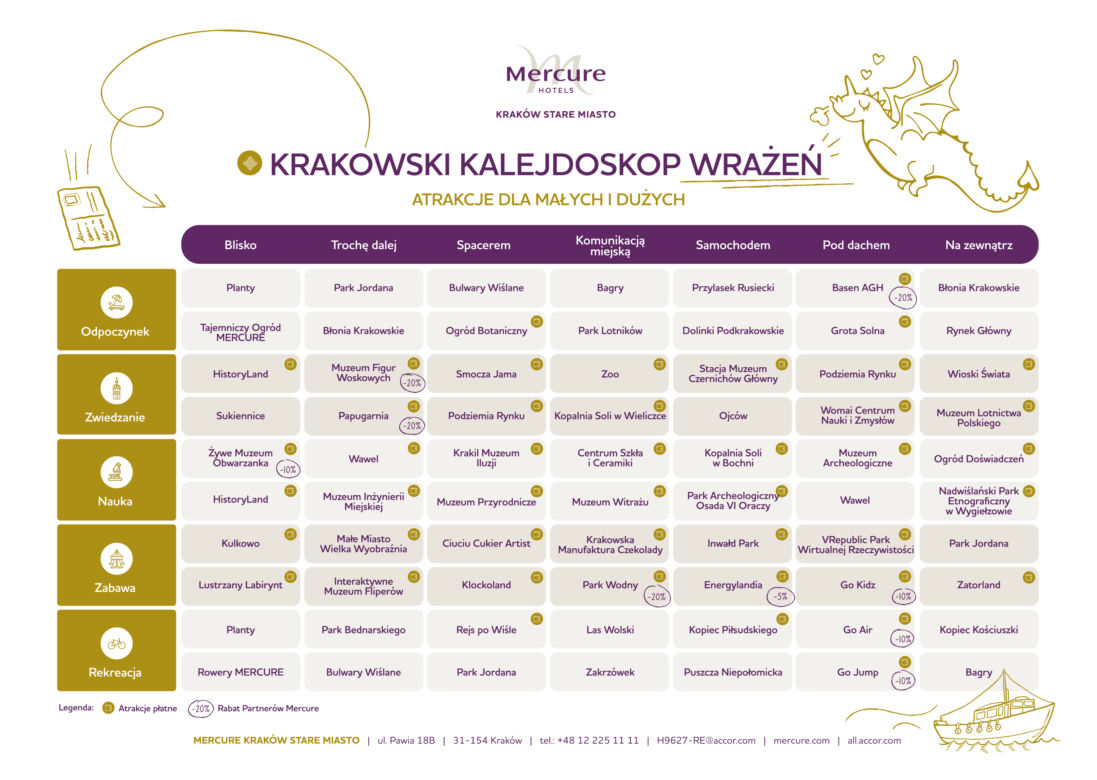 Mercure
HOTELS
KRAKÓW STARE MIASTO

KRAKOWSKI KALEJDOSKOP WRAŻEŃ
ATRAKCJE DLA MAŁYCH I DUŻYCH

| | Blisko | Trochę dalej | Spacerem | Komunikacją miejską | Samochodem | Pod dachem | Na zewnątrz |
|---|---|---|---|---|---|---|---|
| Odpoczynek | Planty | Park Jordana | Bulwary Wiślane | Bagry | Przylasek Rusiecki | Basen AGH -20% | Błonia Krakowskie |
| | Tajemniczy Ogród MERCURE | Błonia Krakowskie | Ogród Botaniczny | Park Lotników | Dolinki Podkrakowskie | Grota Solna | Rynek Główny |
| Zwiedzanie | HistoryLand | Muzeum Figur Woskowych -20% | Smocza Jama | Zoo | Stacja Muzeum Czernichów Główny | Podziemia Rynku | Wioski Świata |
| | Sukiennice | Papugarnia -20% | Podziemia Rynku | Kopalnia Soli w Wieliczce | Ojców | Womai Centrum Nauki i Zmysłów | Muzeum Lotnictwa Polskiego |
| Nauka | Żywe Muzeum Obwarzanka -10% | Wawel | Krakil Muzeum Iluzji | Centrum Szkła i Ceramiki | Kopalnia Soli w Bochni | Muzeum Archeologiczne | Ogród Doświadczeń |
| | HistoryLand | Muzeum Inżynierii Miejskiej | Muzeum Przyrodnicze | Muzeum Witrażu | Park Archeologiczny Osada VI Oraczy | Wawel | Nadwiślański Park Etnograficzny w Wygiełzowie |
| Zabawa | Kulkowo | Małe Miasto Wielka Wyobraźnia | Ciuciu Cukier Artist | Krakowska Manufaktura Czekolady | Inwałd Park | VRepublic Park Wirtualnej Rzeczywistości | Park Jordana |
| | Lustrzany Labirynt | Interaktywne Muzeum Fliperów | Klockoland | Park Wodny -20% | Energylandia -5% | Go Kidz -10% | Zatorland |
| Rekreacja | Planty | Park Bednarskiego | Rejs po Wiśle | Las Wolski | Kopiec Piłsudskiego | Go Air -10% | Kopiec Kościuszki |
| | Rowery MERCURE | Bulwary Wiślane | Park Jordana | Zakrzówek | Puszcza Niepołomicka | Go Jump -10% | Bagry |

Legenda: Atrakcje płatne -20% Rabat Partnerów Mercure

MERCURE KRAKÓW STARE MIASTO | ul. Pawia 18B | 31-154 Kraków | tel.: +48 12 225 11 11 | H9627-RE@accor.com | mercure.com | all.accor.com